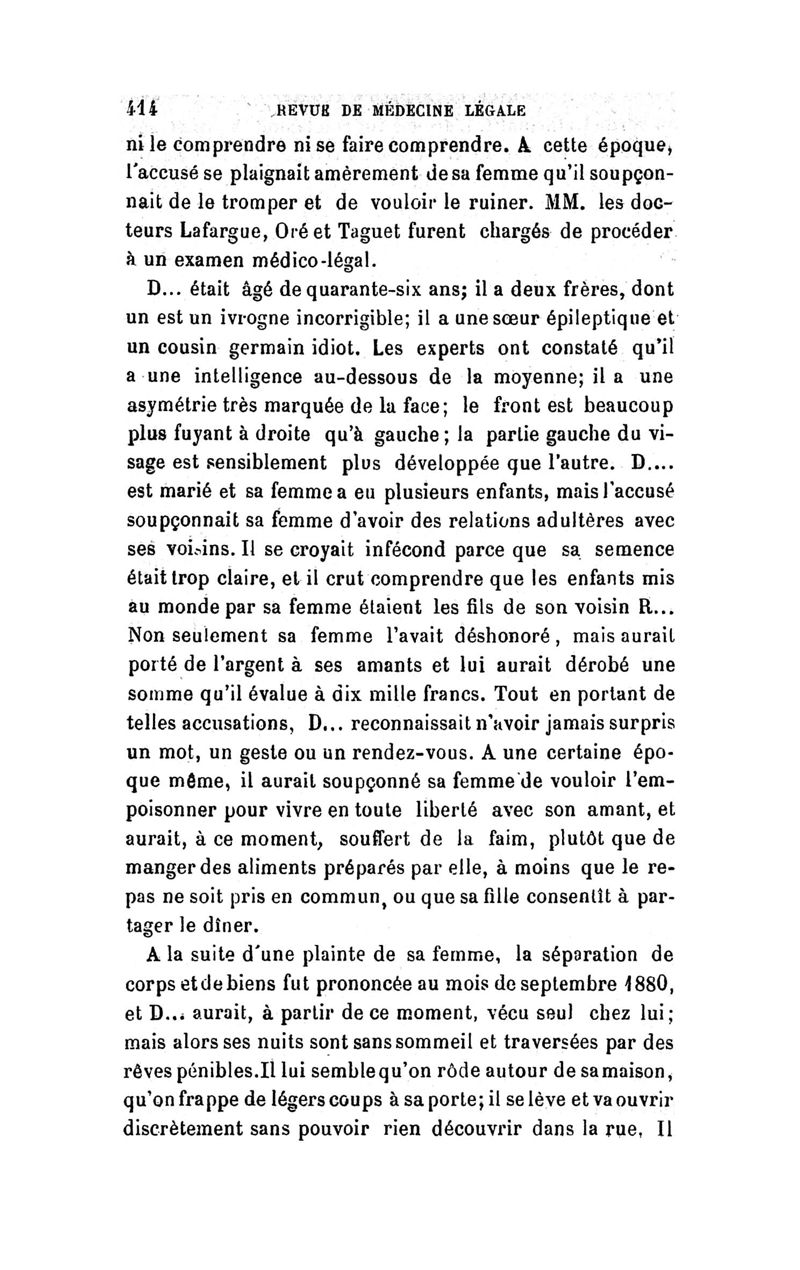 414 REVUE DE MÉDECINE LÉGALE

ni le comprendre ni se faire comprendre. A cette époque, l'accusé se plaignait amèrement de sa femme qu'il soupçonnait de le tromper et de vouloir le ruiner. MM. les docteurs Lafargue, Oré et Taguet furent chargés de procéder à un examen médico-légal.

D... était âgé de quarante-six ans; il a deux frères, dont un est un ivrogne incorrigible; il a une sœur épileptique et un cousin germain idiot. Les experts ont constaté qu'il a une intelligence au-dessous de la moyenne; il a une asymétrie très marquée de la face; le front est beaucoup plus fuyant à droite qu'à gauche; la partie gauche du visage est sensiblement plus développée que l'autre. D.... est marié et sa femme a eu plusieurs enfants, mais l'accusé soupçonnait sa femme d'avoir des relations adultères avec ses voisins. Il se croyait infécond parce que sa semence était trop claire, et il crut comprendre que les enfants mis au monde par sa femme étaient les fils de son voisin R... Non seulement sa femme l'avait déshonoré, mais aurait porté de l'argent à ses amants et lui aurait dérobé une somme qu'il évalue à dix mille francs. Tout en portant de telles accusations, D... reconnaissait n'avoir jamais surpris un mot, un geste ou un rendez-vous. A une certaine époque même, il aurait soupçonné sa femme de vouloir l'empoisonner pour vivre en toute liberté avec son amant, et aurait, à ce moment, souffert de la faim, plutôt que de manger des aliments préparés par elle, à moins que le repas ne soit pris en commun, ou que sa fille consentît à partager le dîner.

A la suite d'une plainte de sa femme, la séparation de corps et de biens fut prononcée au mois de septembre 1880, et D... aurait, à partir de ce moment, vécu seul chez lui; mais alors ses nuits sont sans sommeil et traversées par des rêves pénibles. Il lui semble qu'on rôde autour de sa maison, qu'on frappe de légers coups à sa porte; il se lève et va ouvrir discrètement sans pouvoir rien découvrir dans la rue. Il